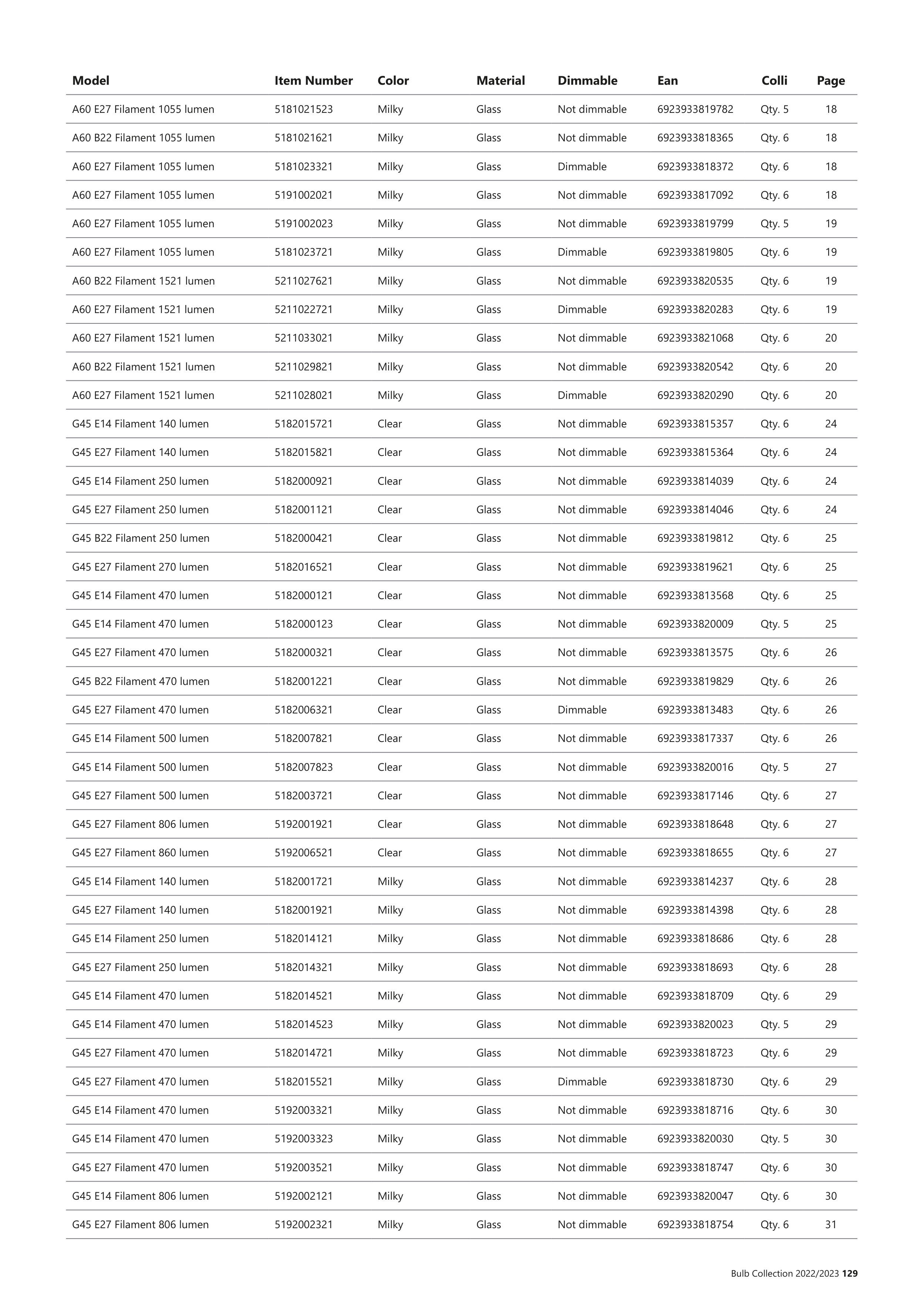 | Model | Item Number | Color | Material | Dimmable | Ean | Colli | Page |
|---|---|---|---|---|---|---|---|
| A60 E27 Filament 1055 lumen | 5181021523 | Milky | Glass | Not dimmable | 6923933819782 | Qty. 5 | 18 |
| A60 B22 Filament 1055 lumen | 5181021621 | Milky | Glass | Not dimmable | 6923933818365 | Qty. 6 | 18 |
| A60 E27 Filament 1055 lumen | 5181023321 | Milky | Glass | Dimmable | 6923933818372 | Qty. 6 | 18 |
| A60 E27 Filament 1055 lumen | 5191002021 | Milky | Glass | Not dimmable | 6923933817092 | Qty. 6 | 18 |
| A60 E27 Filament 1055 lumen | 5191002023 | Milky | Glass | Not dimmable | 6923933819799 | Qty. 5 | 19 |
| A60 E27 Filament 1055 lumen | 5181023721 | Milky | Glass | Dimmable | 6923933819805 | Qty. 6 | 19 |
| A60 B22 Filament 1521 lumen | 5211027621 | Milky | Glass | Not dimmable | 6923933820535 | Qty. 6 | 19 |
| A60 E27 Filament 1521 lumen | 5211022721 | Milky | Glass | Dimmable | 6923933820283 | Qty. 6 | 19 |
| A60 E27 Filament 1521 lumen | 5211033021 | Milky | Glass | Not dimmable | 6923933821068 | Qty. 6 | 20 |
| A60 B22 Filament 1521 lumen | 5211029821 | Milky | Glass | Not dimmable | 6923933820542 | Qty. 6 | 20 |
| A60 E27 Filament 1521 lumen | 5211028021 | Milky | Glass | Dimmable | 6923933820290 | Qty. 6 | 20 |
| G45 E14 Filament 140 lumen | 5182015721 | Clear | Glass | Not dimmable | 6923933815357 | Qty. 6 | 24 |
| G45 E27 Filament 140 lumen | 5182015821 | Clear | Glass | Not dimmable | 6923933815364 | Qty. 6 | 24 |
| G45 E14 Filament 250 lumen | 5182000921 | Clear | Glass | Not dimmable | 6923933814039 | Qty. 6 | 24 |
| G45 E27 Filament 250 lumen | 5182001121 | Clear | Glass | Not dimmable | 6923933814046 | Qty. 6 | 24 |
| G45 B22 Filament 250 lumen | 5182000421 | Clear | Glass | Not dimmable | 6923933819812 | Qty. 6 | 25 |
| G45 E27 Filament 270 lumen | 5182016521 | Clear | Glass | Not dimmable | 6923933819621 | Qty. 6 | 25 |
| G45 E14 Filament 470 lumen | 5182000121 | Clear | Glass | Not dimmable | 6923933813568 | Qty. 6 | 25 |
| G45 E14 Filament 470 lumen | 5182000123 | Clear | Glass | Not dimmable | 6923933820009 | Qty. 5 | 25 |
| G45 E27 Filament 470 lumen | 5182000321 | Clear | Glass | Not dimmable | 6923933813575 | Qty. 6 | 26 |
| G45 B22 Filament 470 lumen | 5182001221 | Clear | Glass | Not dimmable | 6923933819829 | Qty. 6 | 26 |
| G45 E27 Filament 470 lumen | 5182006321 | Clear | Glass | Dimmable | 6923933813483 | Qty. 6 | 26 |
| G45 E14 Filament 500 lumen | 5182007821 | Clear | Glass | Not dimmable | 6923933817337 | Qty. 6 | 26 |
| G45 E14 Filament 500 lumen | 5182007823 | Clear | Glass | Not dimmable | 6923933820016 | Qty. 5 | 27 |
| G45 E27 Filament 500 lumen | 5182003721 | Clear | Glass | Not dimmable | 6923933817146 | Qty. 6 | 27 |
| G45 E27 Filament 806 lumen | 5192001921 | Clear | Glass | Not dimmable | 6923933818648 | Qty. 6 | 27 |
| G45 E27 Filament 860 lumen | 5192006521 | Clear | Glass | Not dimmable | 6923933818655 | Qty. 6 | 27 |
| G45 E14 Filament 140 lumen | 5182001721 | Milky | Glass | Not dimmable | 6923933814237 | Qty. 6 | 28 |
| G45 E27 Filament 140 lumen | 5182001921 | Milky | Glass | Not dimmable | 6923933814398 | Qty. 6 | 28 |
| G45 E14 Filament 250 lumen | 5182014121 | Milky | Glass | Not dimmable | 6923933818686 | Qty. 6 | 28 |
| G45 E27 Filament 250 lumen | 5182014321 | Milky | Glass | Not dimmable | 6923933818693 | Qty. 6 | 28 |
| G45 E14 Filament 470 lumen | 5182014521 | Milky | Glass | Not dimmable | 6923933818709 | Qty. 6 | 29 |
| G45 E14 Filament 470 lumen | 5182014523 | Milky | Glass | Not dimmable | 6923933820023 | Qty. 5 | 29 |
| G45 E27 Filament 470 lumen | 5182014721 | Milky | Glass | Not dimmable | 6923933818723 | Qty. 6 | 29 |
| G45 E27 Filament 470 lumen | 5182015521 | Milky | Glass | Dimmable | 6923933818730 | Qty. 6 | 29 |
| G45 E14 Filament 470 lumen | 5192003321 | Milky | Glass | Not dimmable | 6923933818716 | Qty. 6 | 30 |
| G45 E14 Filament 470 lumen | 5192003323 | Milky | Glass | Not dimmable | 6923933820030 | Qty. 5 | 30 |
| G45 E27 Filament 470 lumen | 5192003521 | Milky | Glass | Not dimmable | 6923933818747 | Qty. 6 | 30 |
| G45 E14 Filament 806 lumen | 5192002121 | Milky | Glass | Not dimmable | 6923933820047 | Qty. 6 | 30 |
| G45 E27 Filament 806 lumen | 5192002321 | Milky | Glass | Not dimmable | 6923933818754 | Qty. 6 | 31 |

Bulb Collection 2022/2023 129